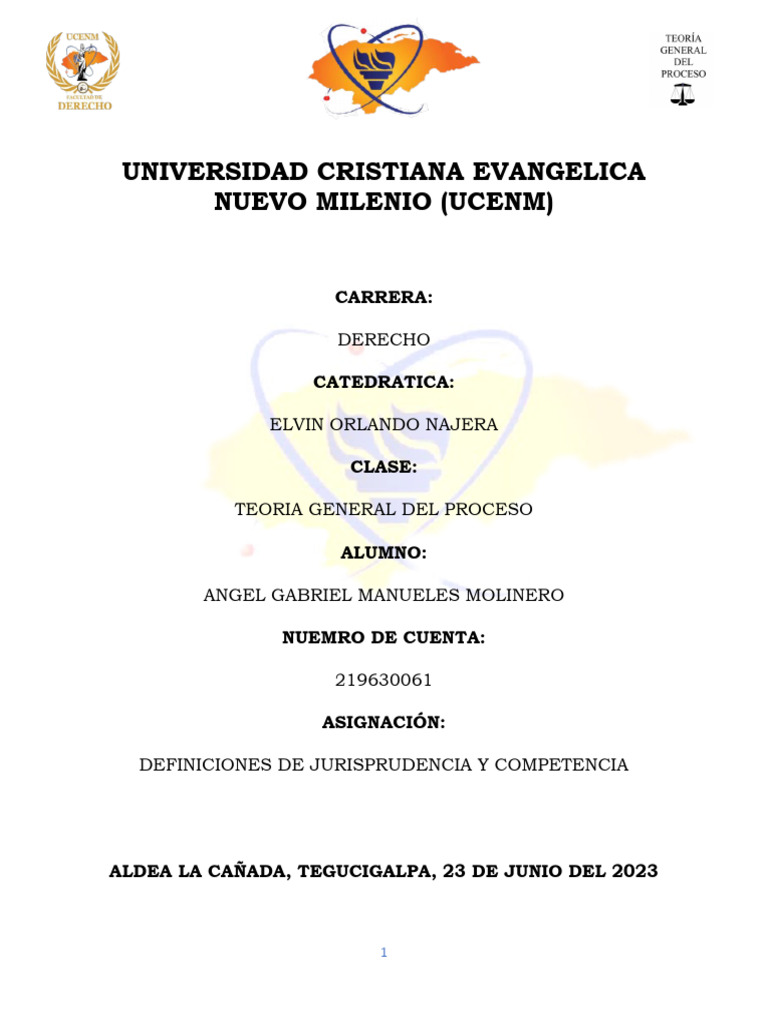 UCENM
FACULTAD DE
DERECHO

TEORÍA
GENERAL
DEL
PROCESO

UNIVERSIDAD CRISTIANA EVANGELICA NUEVO MILENIO (UCENM)

CARRERA:

DERECHO

CATEDRATICA:

ELVIN ORLANDO NAJERA

CLASE:

TEORIA GENERAL DEL PROCESO

ALUMNO:

ANGEL GABRIEL MANUELES MOLINERO

NUEMRO DE CUENTA:

219630061

ASIGNACIÓN:

DEFINICIONES DE JURISPRUDENCIA Y COMPETENCIA

ALDEA LA CAÑADA, TEGUCIGALPA, 23 DE JUNIO DEL 2023

1